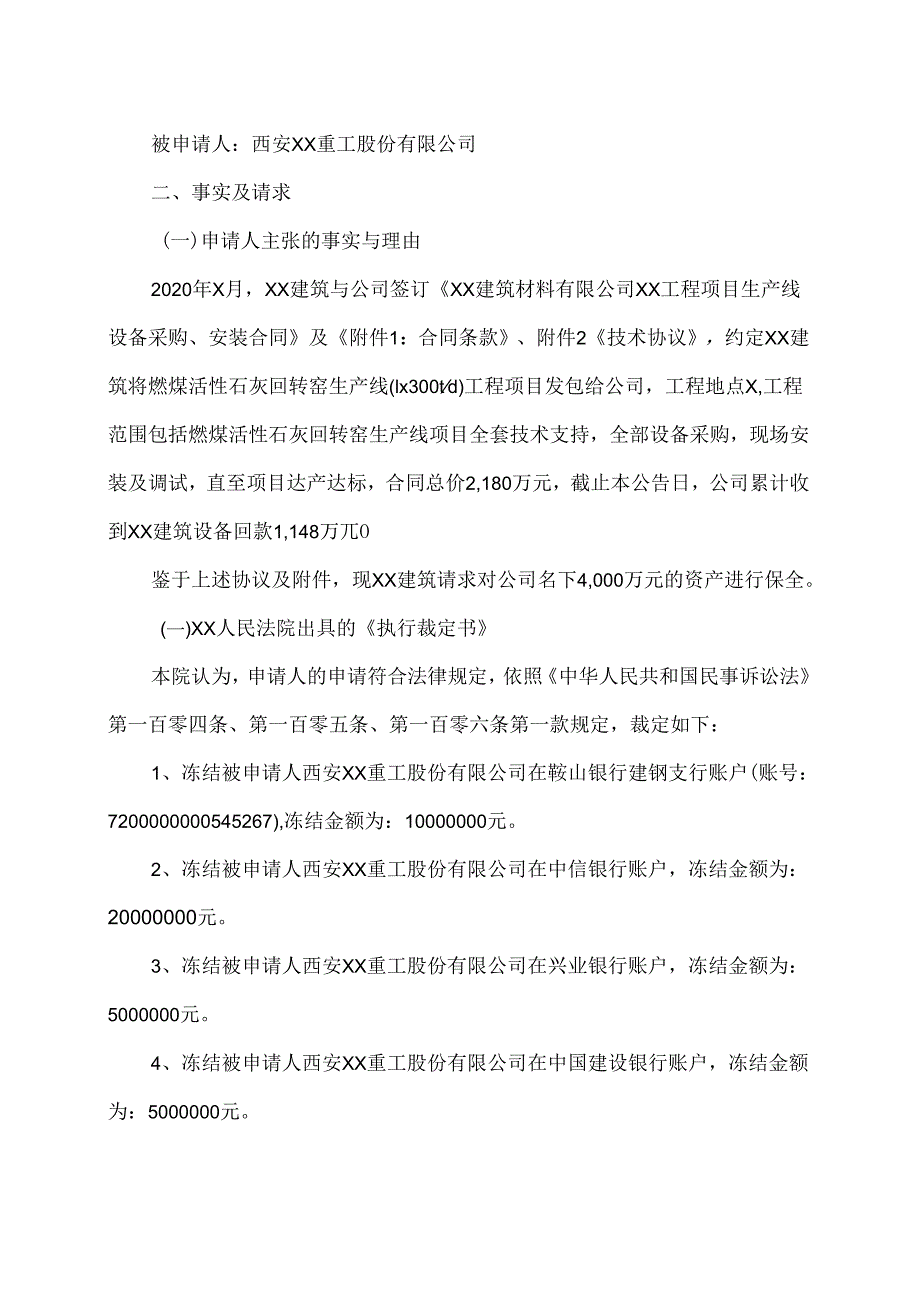 被申请人：西安XX重工股份有限公司

二、事实及请求

(一)申请人主张的事实与理由

2020年X月，XX建筑与公司签订《XX建筑材料有限公司XX工程项目生产线设备采购、安装合同》及《附件1：合同条款》、附件2《技术协议》，约定XX建筑将燃煤活性石灰回转窑生产线(lx300t/d)工程项目发包给公司，工程地点X,工程范围包括燃煤活性石灰回转窑生产线项目全套技术支持，全部设备采购，现场安装及调试，直至项目达产达标，合同总价2,180万元，截止本公告日，公司累计收到XX建筑设备回款1,148万兀0

鉴于上述协议及附件，现XX建筑请求对公司名下4,000万元的资产进行保全。

(一)XX人民法院出具的《执行裁定书》

本院认为，申请人的申请符合法律规定，依照《中华人民共和国民事诉讼法》第一百零四条、第一百零五条、第一百零六条第一款规定，裁定如下：

1、冻结被申请人西安XX重工股份有限公司在鞍山银行建钢支行账户(账号：7200000000545267),冻结金额为：10000000元。

2、冻结被申请人西安XX重工股份有限公司在中信银行账户，冻结金额为：20000000元。

3、冻结被申请人西安XX重工股份有限公司在兴业银行账户，冻结金额为：5000000元。

4、冻结被申请人西安XX重工股份有限公司在中国建设银行账户，冻结金额为：5000000元。